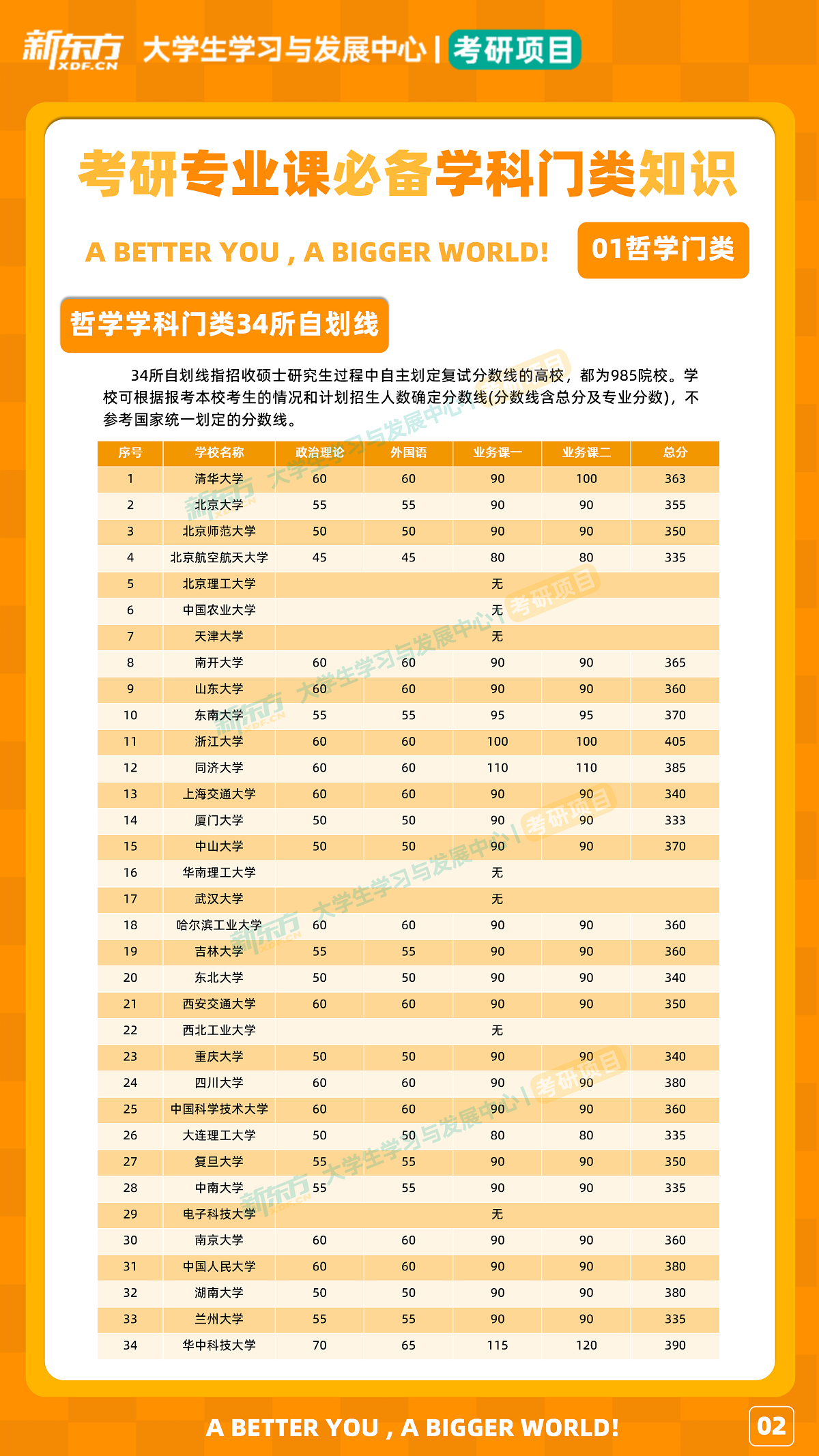 新东方 XDF.CN 大学生学习与发展中心 | 考研项目

考研专业课必备学科门类知识

A BETTER YOU , A BIGGER WORLD!

01哲学门类

哲学学科门类34所自划线

34所自划线指招收硕士研究生过程中自主划定复试分数线的高校，都为985院校。学校可根据报考本校考生的情况和计划招生人数确定分数线(分数线含总分及专业分数)，不参考国家统一划定的分数线。

| 序号 | 学校名称 | 政治理论 | 外国语 | 业务课一 | 业务课二 | 总分 |
|---|---|---|---|---|---|---|
| 1 | 清华大学 | 60 | 60 | 90 | 100 | 363 |
| 2 | 北京大学 | 55 | 55 | 90 | 90 | 355 |
| 3 | 北京师范大学 | 50 | 50 | 90 | 90 | 350 |
| 4 | 北京航空航天大学 | 45 | 45 | 80 | 80 | 335 |
| 5 | 北京理工大学 | | | 无 | | |
| 6 | 中国农业大学 | | | 无 | | |
| 7 | 天津大学 | | | 无 | | |
| 8 | 南开大学 | 60 | 60 | 90 | 90 | 365 |
| 9 | 山东大学 | 60 | 60 | 90 | 90 | 360 |
| 10 | 东南大学 | 55 | 55 | 95 | 95 | 370 |
| 11 | 浙江大学 | 60 | 60 | 100 | 100 | 405 |
| 12 | 同济大学 | 60 | 60 | 110 | 110 | 385 |
| 13 | 上海交通大学 | 60 | 60 | 90 | 90 | 340 |
| 14 | 厦门大学 | 50 | 50 | 90 | 90 | 333 |
| 15 | 中山大学 | 50 | 50 | 90 | 90 | 370 |
| 16 | 华南理工大学 | | | 无 | | |
| 17 | 武汉大学 | | | 无 | | |
| 18 | 哈尔滨工业大学 | 60 | 60 | 90 | 90 | 360 |
| 19 | 吉林大学 | 55 | 55 | 90 | 90 | 360 |
| 20 | 东北大学 | 50 | 50 | 90 | 90 | 340 |
| 21 | 西安交通大学 | 60 | 60 | 90 | 90 | 350 |
| 22 | 西北工业大学 | | | 无 | | |
| 23 | 重庆大学 | 50 | 50 | 90 | 90 | 340 |
| 24 | 四川大学 | 60 | 60 | 90 | 90 | 380 |
| 25 | 中国科学技术大学 | 60 | 60 | 90 | 90 | 360 |
| 26 | 大连理工大学 | 50 | 50 | 80 | 80 | 335 |
| 27 | 复旦大学 | 55 | 55 | 90 | 90 | 350 |
| 28 | 中南大学 | 55 | 55 | 90 | 90 | 335 |
| 29 | 电子科技大学 | | | 无 | | |
| 30 | 南京大学 | 60 | 60 | 90 | 90 | 360 |
| 31 | 中国人民大学 | 60 | 60 | 90 | 90 | 380 |
| 32 | 湖南大学 | 50 | 50 | 90 | 90 | 380 |
| 33 | 兰州大学 | 55 | 55 | 90 | 90 | 335 |
| 34 | 华中科技大学 | 70 | 65 | 115 | 120 | 390 |

A BETTER YOU , A BIGGER WORLD!

02